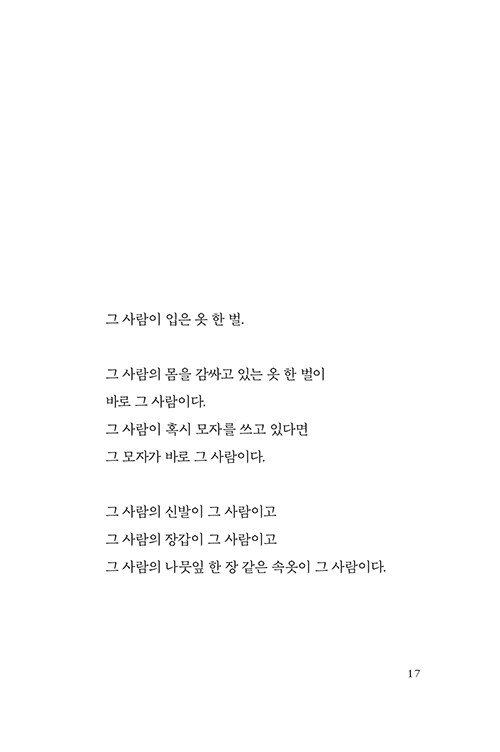 그 사람이 입은 옷 한 벌.

그 사람의 몸을 감싸고 있는 옷 한 벌이
바로 그 사람이다.
그 사람이 혹시 모자를 쓰고 있다면
그 모자가 바로 그 사람이다.

그 사람의 신발이 그 사람이고
그 사람의 장갑이 그 사람이고
그 사람의 나뭇잎 한 장 같은 속옷이 그 사람이다.

17